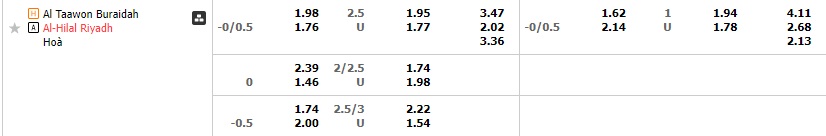 H Al Taawon Buraidah
A Al-Hilal Riyadh
Hoà

| | | | | | | | | | |
|---|---|---|---|---|---|---|---|---|---|
| -0/0.5 | 1.98<br>1.76 | 2.5<br>U | 1.95<br>1.77 | 3.47<br>2.02<br>3.36 | -0/0.5 | 1.62<br>2.14 | 1<br>U | 1.94<br>1.78 | 4.11<br>2.68<br>2.13 |
| 0 | 2.39<br>1.46 | 2/2.5<br>U | 1.74<br>1.98 | | | | | | |
| -0.5 | 1.74<br>2.00 | 2.5/3<br>U | 2.22<br>1.54 | | | | | | |